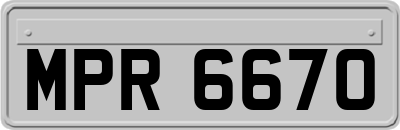 MPR 6670